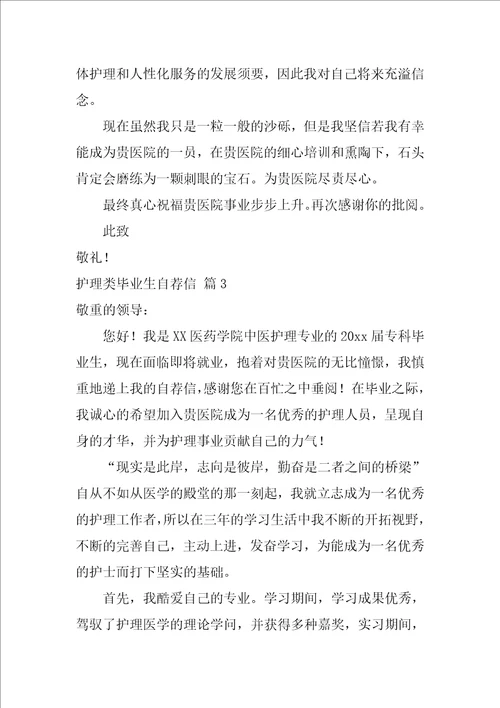 体护理和人性化服务的发展须要，因此我对自己将来充溢信念。

现在虽然我只是一粒一般的沙砾，但是我坚信若我有幸能成为贵医院的一员，在贵医院的细心培训和熏陶下，石头肯定会磨练为一颗刺眼的宝石。为贵医院尽责尽心。

最终真心祝福贵医院事业步步上升。再次感谢你的批阅。

此致

敬礼！

护理类毕业生自荐信 篇3

敬重的领导：

您好！我是XX医药学院中医护理专业的20xx届专科毕业生，现在面临即将就业，抱着对贵医院的无比憧憬，我慎重地递上我的自荐信，感谢您在百忙之中垂阅！在毕业之际，我诚心的希望加入贵医院成为一名优秀的护理人员，呈现自身的才华，并为护理事业贡献自己的力气！

“现实是此岸，志向是彼岸，勤奋是二者之间的桥梁”自从不如从医学的殿堂的那一刻起，我就立志成为一名优秀的护理工作者，所以在三年的学习生活中我不断的开拓视野，不断的完善自己，主动上进，发奋学习，为能成为一名优秀的护士而打下坚实的基础。

首先，我酷爱自己的专业。学习期间，学习成果优秀，驾驭了护理医学的理论学问，并获得多种嘉奖，实习期间，